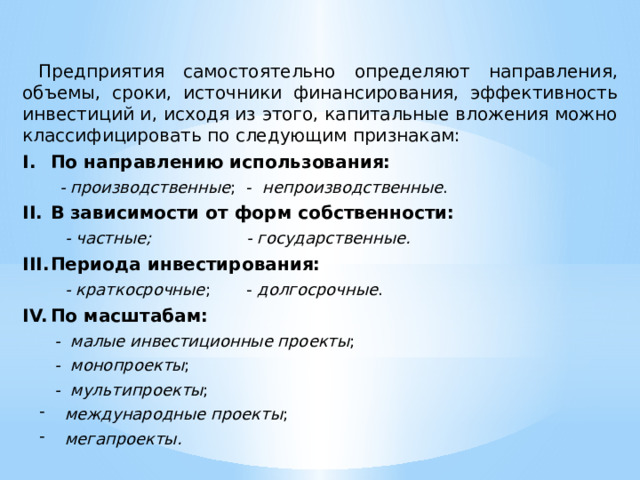 Предприятия самостоятельно определяют направления, объемы, сроки, источники финансирования, эффективность инвестиций и, исходя из этого, капитальные вложения можно классифицировать по следующим признакам:

I. По направлению использования:

- производственные; - непроизводственные.

II. В зависимости от форм собственности:

- частные; - государственные.

III. Периода инвестирования:

- краткосрочные; - долгосрочные.

IV. По масштабам:

- малые инвестиционные проекты;
- монопроекты;
- мультипроекты;
- международные проекты;
- мегапроекты.